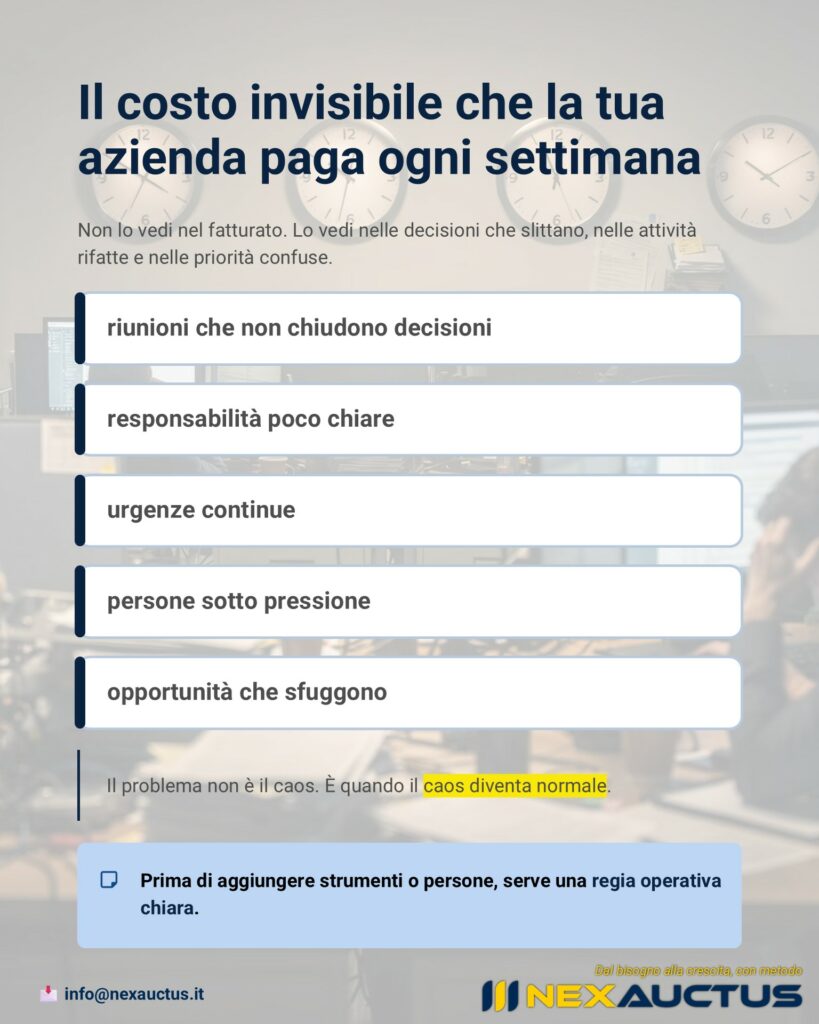 Il costo invisibile che la tua azienda paga ogni settimana

Non lo vedi nel fatturato. Lo vedi nelle decisioni che slittano, nelle attività rifatte e nelle priorità confuse.

riunioni che non chiudono decisioni

responsabilità poco chiare

urgenze continue

persone sotto pressione

opportunità che sfuggono

Il problema non è il caos. È quando il caos diventa normale.

Prima di aggiungere strumenti o persone, serve una regia operativa chiara.

info@nexauctus.it

Dal bisogno alla crescita, con metodo

NEXAUCTUS